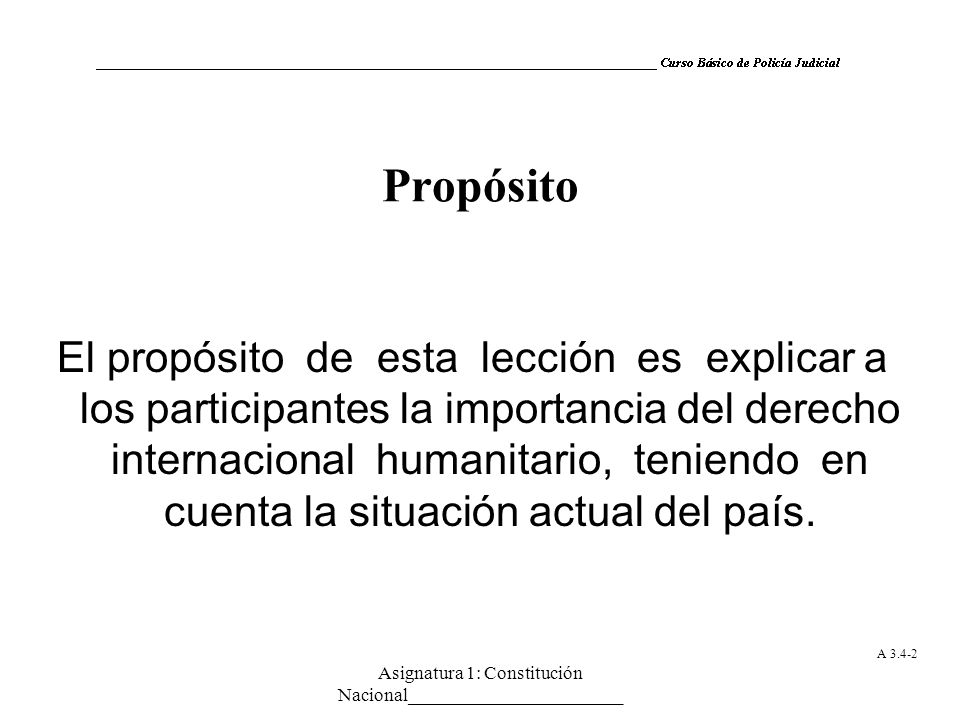 Curso Básico de Policía Judicial

Propósito

El propósito de esta lección es explicar a los participantes la importancia del derecho internacional humanitario, teniendo en cuenta la situación actual del país.

A 3.4-2

Asignatura 1: Constitución Nacional